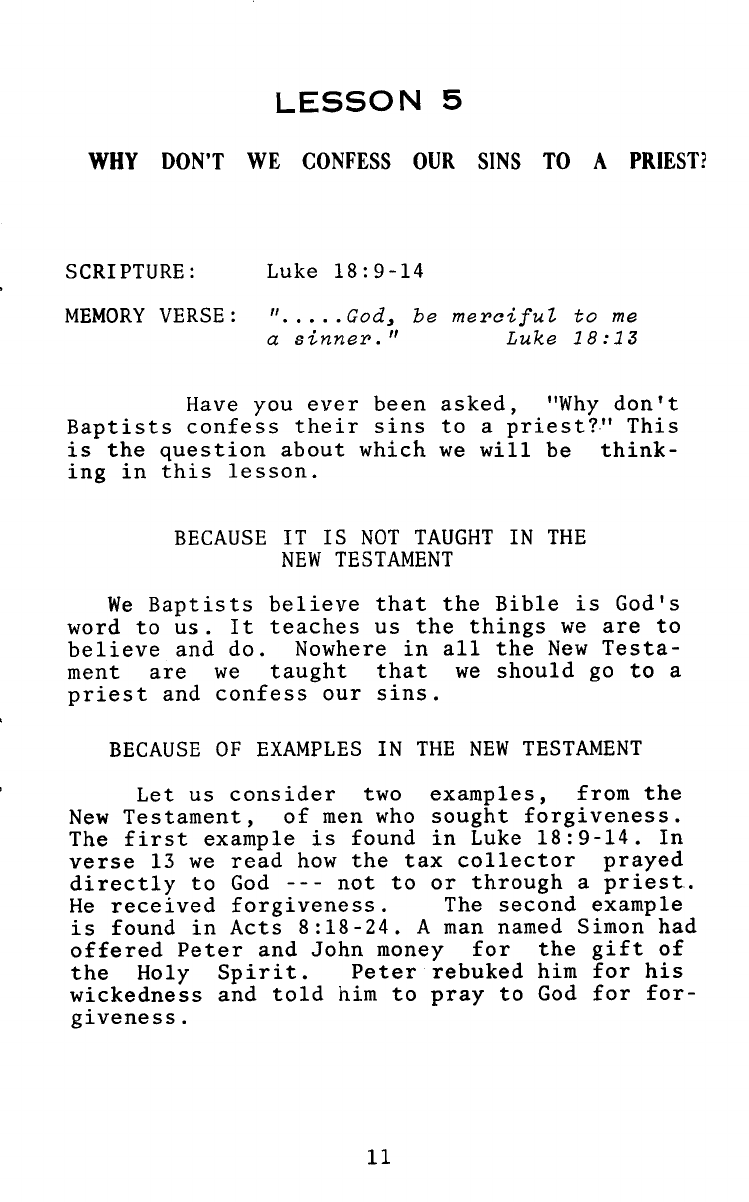 LESSON 5

WHY DON'T WE CONFESS OUR SINS TO A PRIEST?

SCRIPTURE: Luke 18:9-14

MEMORY VERSE: ".....God, be merciful to me a sinner." Luke 18:13

Have you ever been asked, "Why don't Baptists confess their sins to a priest?" This is the question about which we will be thinking in this lesson.

BECAUSE IT IS NOT TAUGHT IN THE NEW TESTAMENT

We Baptists believe that the Bible is God's word to us. It teaches us the things we are to believe and do. Nowhere in all the New Testament are we taught that we should go to a priest and confess our sins.

BECAUSE OF EXAMPLES IN THE NEW TESTAMENT

Let us consider two examples, from the New Testament, of men who sought forgiveness. The first example is found in Luke 18:9-14. In verse 13 we read how the tax collector prayed directly to God --- not to or through a priest. He received forgiveness. The second example is found in Acts 8:18-24. A man named Simon had offered Peter and John money for the gift of the Holy Spirit. Peter rebuked him for his wickedness and told him to pray to God for forgiveness.

11